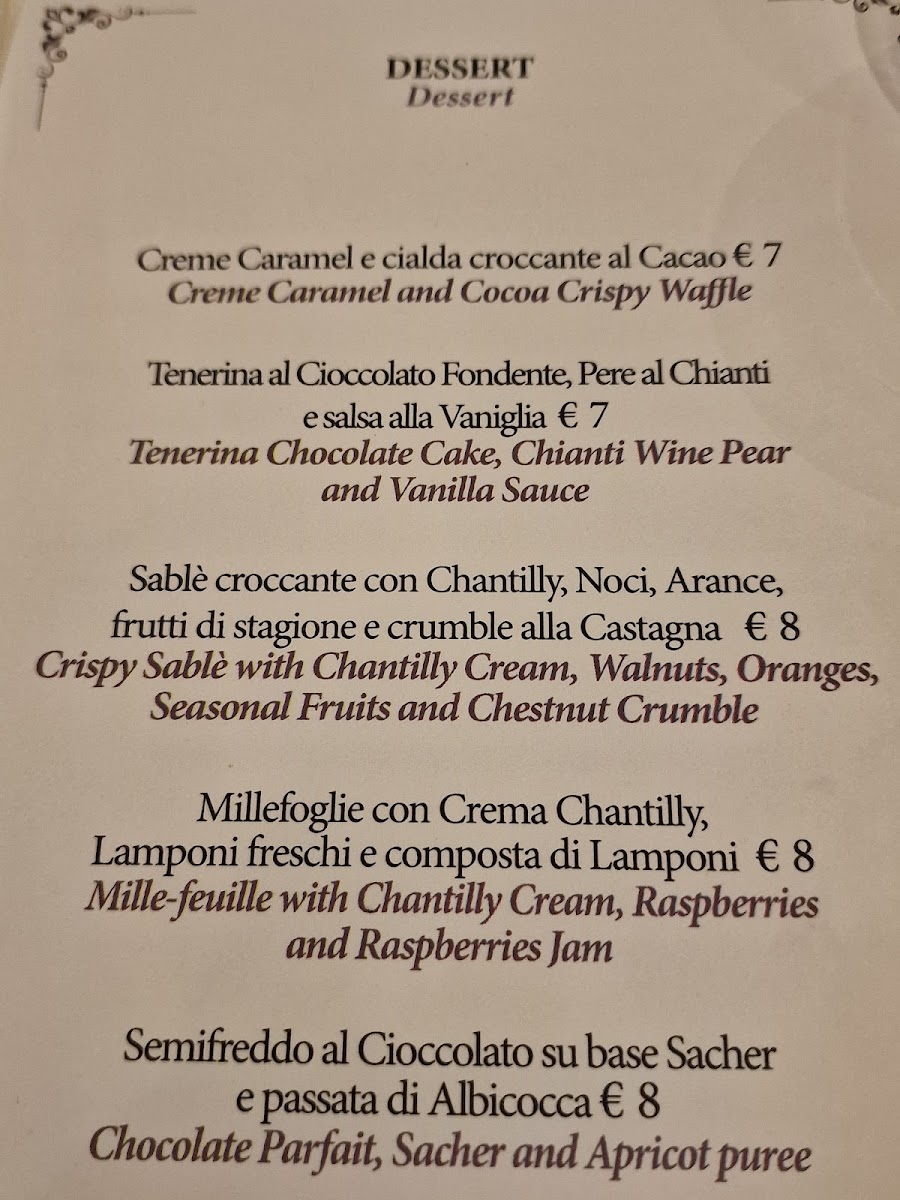 DESSERT
Dessert

Creme Caramel e cialda croccante al Cacao € 7
Creme Caramel and Cocoa Crispy Waffle

Tenerina al Cioccolato Fondente, Pere al Chianti e salsa alla Vaniglia € 7
Tenerina Chocolate Cake, Chianti Wine Pear and Vanilla Sauce

Sablè croccante con Chantilly, Noci, Arance, frutti di stagione e crumble alla Castagna € 8
Crispy Sablè with Chantilly Cream, Walnuts, Oranges, Seasonal Fruits and Chestnut Crumble

Millefoglie con Crema Chantilly, Lamponi freschi e composta di Lamponi € 8
Mille-feuille with Chantilly Cream, Raspberries and Raspberries Jam

Semifreddo al Cioccolato su base Sacher e passata di Albicocca € 8
Chocolate Parfait, Sacher and Apricot puree